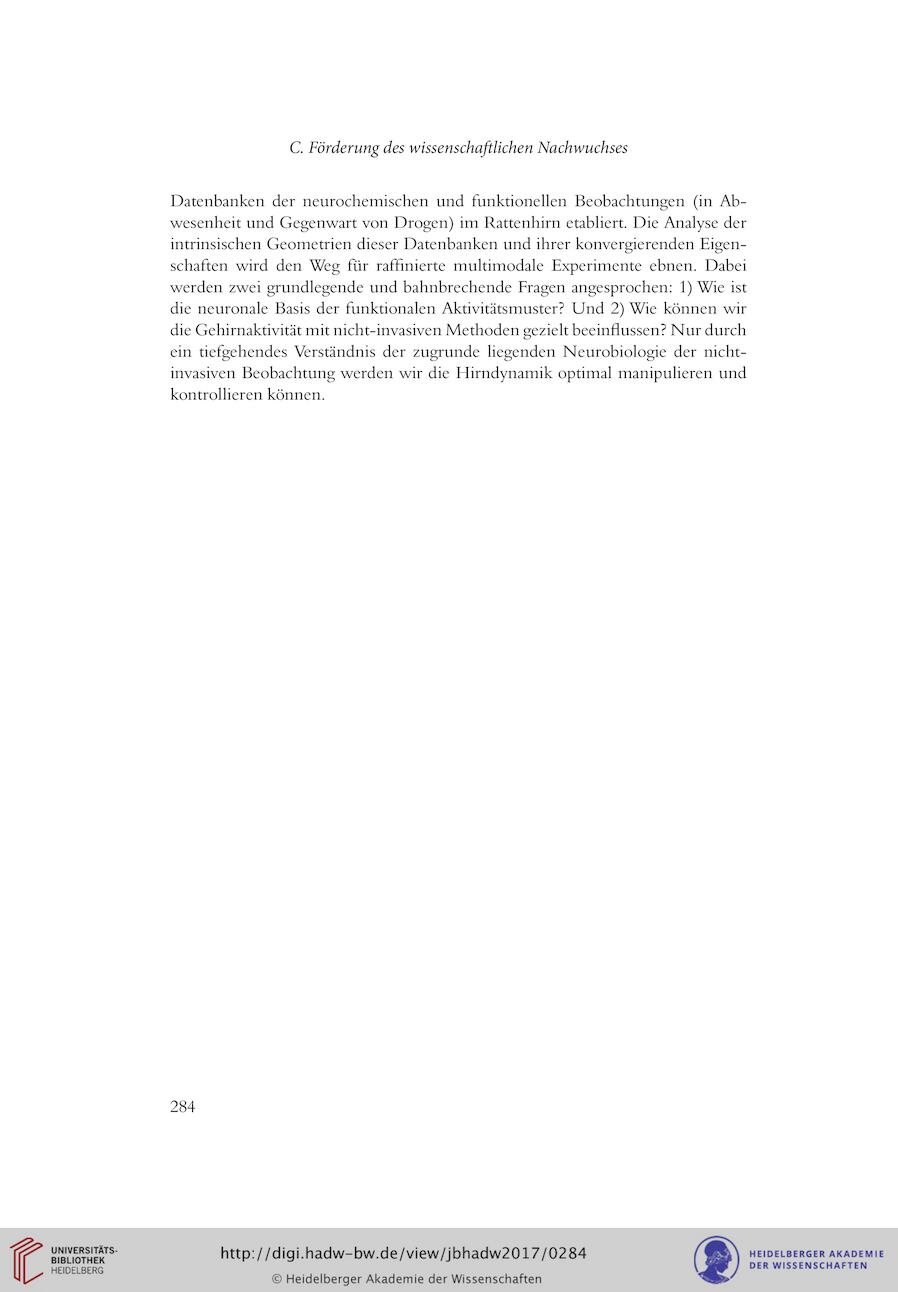 C. Förderung des wissenschaftlichen Nachwuchses

Datenbanken der neurochemischen und funktionellen Beobachtungen (in Abwesenheit und Gegenwart von Drogen) im Rattenhirn etabliert. Die Analyse der intrinsischen Geometrien dieser Datenbanken und ihrer konvergierenden Eigenschaften wird den Weg für raffinierte multimodale Experimente ebnen. Dabei werden zwei grundlegende und bahnbrechende Fragen angesprochen: 1) Wie ist die neuronale Basis der funktionalen Aktivitätsmuster? Und 2) Wie können wir die Gehirnaktivität mit nicht-invasiven Methoden gezielt beeinflussen? Nur durch ein tiefgehendes Verständnis der zugrunde liegenden Neurobiologie der nicht-invasiven Beobachtung werden wir die Hirndynamik optimal manipulieren und kontrollieren können.

284

UNIVERSITÄTS-BIBLIOTHEK HEIDELBERG

http://digi.hadw-bw.de/view/jbhadw2017/0284
© Heidelberger Akademie der Wissenschaften

HEIDELBERGER AKADEMIE DER WISSENSCHAFTEN